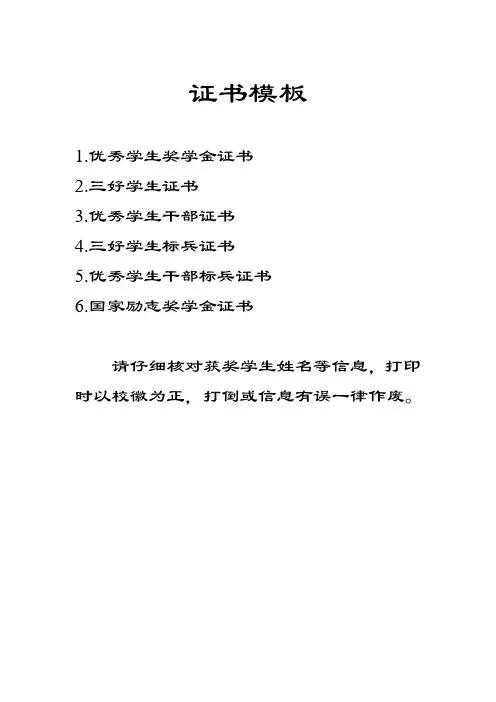 证书模板

1.优秀学生奖学金证书

2.三好学生证书

3.优秀学生干部证书

4.三好学生标兵证书

5.优秀学生干部标兵证书

6.国家励志奖学金证书

请仔细核对获奖学生姓名等信息，打印时以校徽为正，打倒或信息有误一律作废。